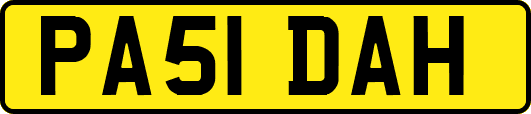 PA51 DAH